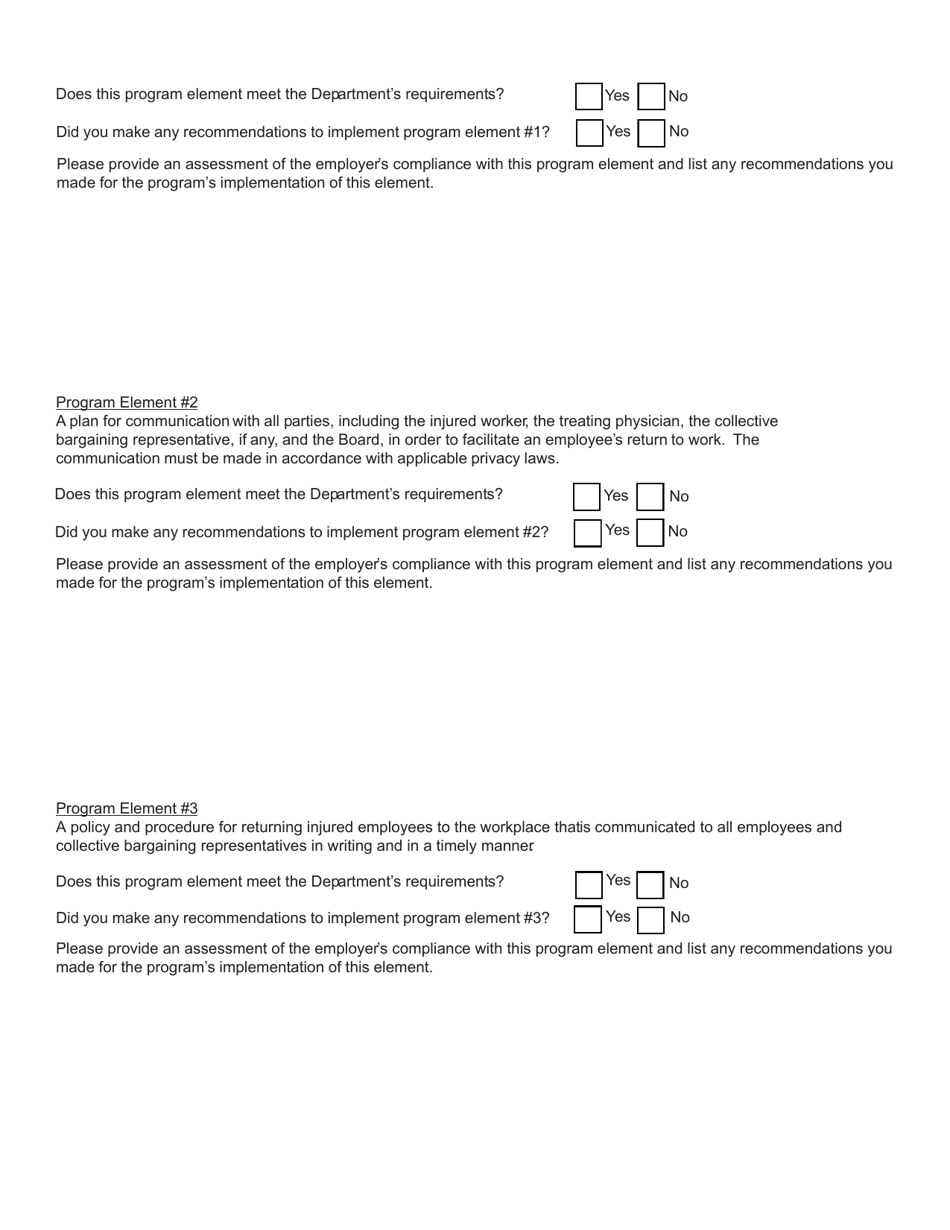 Does this program element meet the Department's requirements? Yes No

Did you make any recommendations to implement program element #1? Yes No

Please provide an assessment of the employer's compliance with this program element and list any recommendations you made for the program's implementation of this element.

Program Element #2
A plan for communication with all parties, including the injured worker, the treating physician, the collective bargaining representative, if any, and the Board, in order to facilitate an employee's return to work. The communication must be made in accordance with applicable privacy laws.

Does this program element meet the Department's requirements? Yes No

Did you make any recommendations to implement program element #2? Yes No

Please provide an assessment of the employer's compliance with this program element and list any recommendations you made for the program's implementation of this element.

Program Element #3
A policy and procedure for returning injured employees to the workplace thatis communicated to all employees and collective bargaining representatives in writing and in a timely manner

Does this program element meet the Department's requirements? Yes No

Did you make any recommendations to implement program element #3? Yes No

Please provide an assessment of the employer's compliance with this program element and list any recommendations you made for the program's implementation of this element.